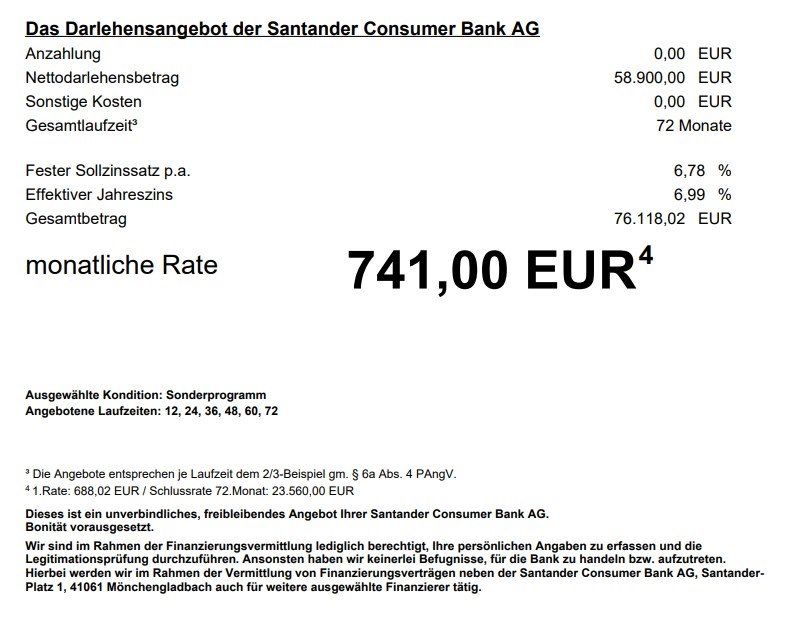 Das Darlehensangebot der Santander Consumer Bank AG

| | |
|---|---|
| Anzahlung | 0,00 EUR |
| Nettodarlehensbetrag | 58.900,00 EUR |
| Sonstige Kosten | 0,00 EUR |
| Gesamtlaufzeit³ | 72 Monate |
| Fester Sollzinssatz p.a. | 6,78 % |
| Effektiver Jahreszins | 6,99 % |
| Gesamtbetrag | 76.118,02 EUR |

monatliche Rate 741,00 EUR⁴

Ausgewählte Kondition: Sonderprogramm
Angebotene Laufzeiten: 12, 24, 36, 48, 60, 72

³ Die Angebote entsprechen je Laufzeit dem 2/3-Beispiel gm. § 6a Abs. 4 PAngV.
⁴ 1.Rate: 688,02 EUR / Schlussrate 72.Monat: 23.560,00 EUR

Dieses ist ein unverbindliches, freibleibendes Angebot Ihrer Santander Consumer Bank AG. Bonität vorausgesetzt.

Wir sind im Rahmen der Finanzierungsvermittlung lediglich berechtigt, Ihre persönlichen Angaben zu erfassen und die Legitimationsprüfung durchzuführen. Ansonsten haben wir keinerlei Befugnisse, für die Bank zu handeln bzw. aufzutreten. Hierbei werden wir im Rahmen der Vermittlung von Finanzierungsverträgen neben der Santander Consumer Bank AG, Santander-Platz 1, 41061 Mönchengladbach auch für weitere ausgewählte Finanzierer tätig.